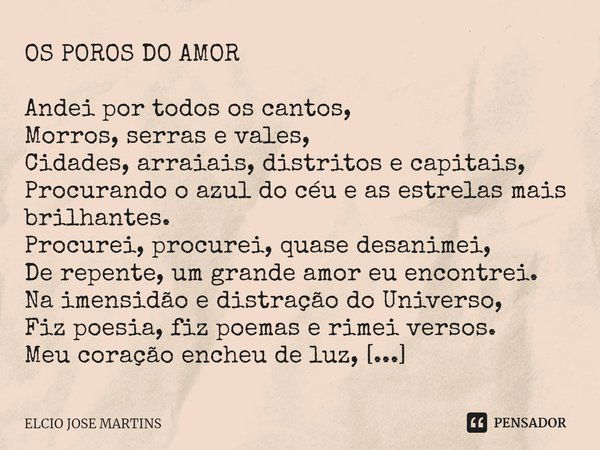 OS POROS DO AMOR

Andei por todos os cantos,
Morros, serras e vales,
Cidades, arraiais, distritos e capitais,
Procurando o azul do céu e as estrelas mais brilhantes.
Procurei, procurei, quase desanimei,
De repente, um grande amor eu encontrei.
Na imensidão e distração do Universo,
Fiz poesia, fiz poemas e rimei versos.
Meu coração encheu de luz, [...]

ELCIO JOSE MARTINS

PENSADOR